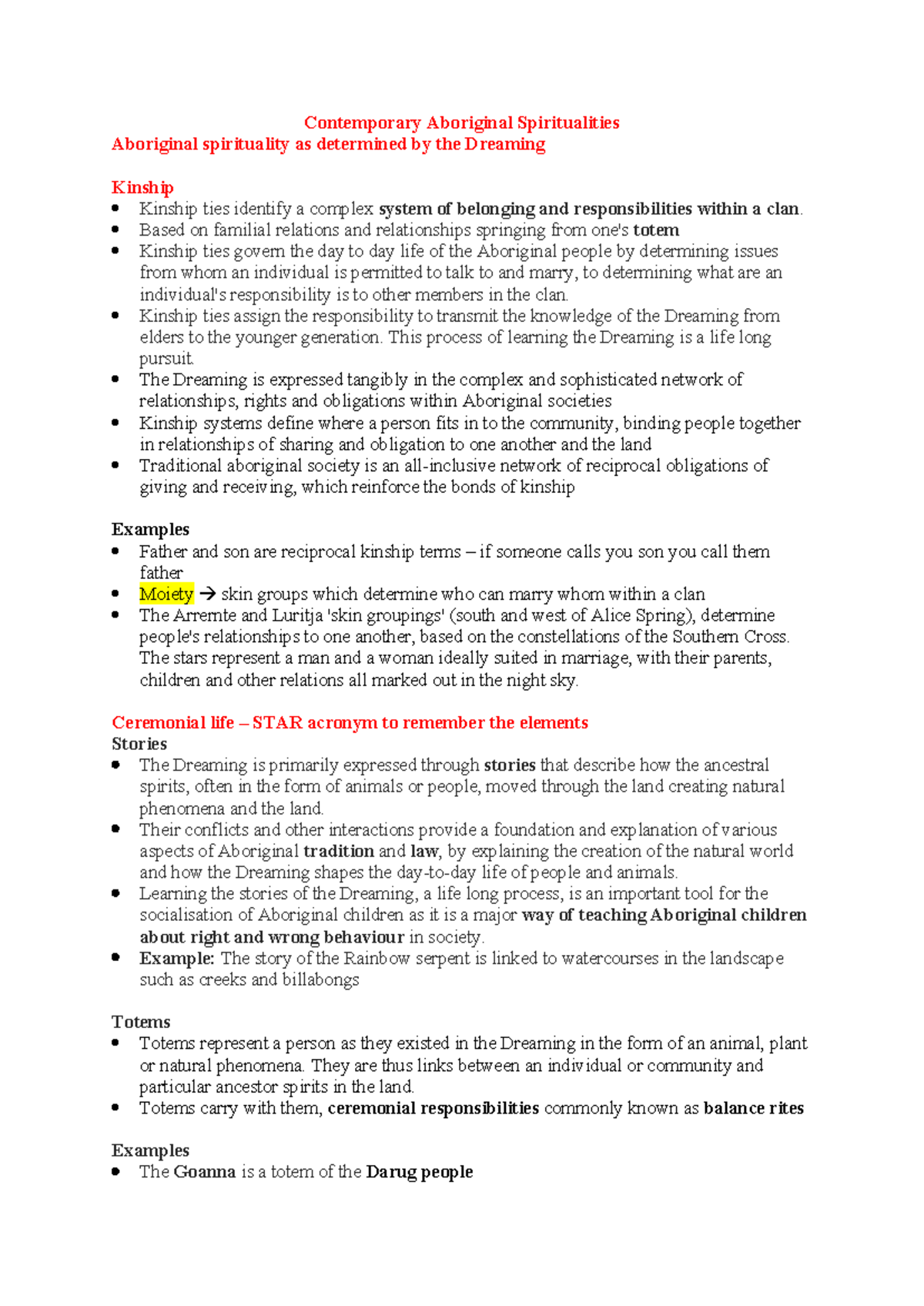 Contemporary Aboriginal Spiritualities
Aboriginal spirituality as determined by the Dreaming

Kinship
• Kinship ties identify a complex system of belonging and responsibilities within a clan.
• Based on familial relations and relationships springing from one's totem
• Kinship ties govern the day to day life of the Aboriginal people by determining issues from whom an individual is permitted to talk to and marry, to determining what are an individual's responsibility is to other members in the clan.
• Kinship ties assign the responsibility to transmit the knowledge of the Dreaming from elders to the younger generation. This process of learning the Dreaming is a life long pursuit.
• The Dreaming is expressed tangibly in the complex and sophisticated network of relationships, rights and obligations within Aboriginal societies
• Kinship systems define where a person fits in to the community, binding people together in relationships of sharing and obligation to one another and the land
• Traditional aboriginal society is an all-inclusive network of reciprocal obligations of giving and receiving, which reinforce the bonds of kinship

Examples
• Father and son are reciprocal kinship terms – if someone calls you son you call them father
• Moiety → skin groups which determine who can marry whom within a clan
• The Arrernte and Luritja 'skin groupings' (south and west of Alice Spring), determine people's relationships to one another, based on the constellations of the Southern Cross. The stars represent a man and a woman ideally suited in marriage, with their parents, children and other relations all marked out in the night sky.

Ceremonial life – STAR acronym to remember the elements
Stories
• The Dreaming is primarily expressed through stories that describe how the ancestral spirits, often in the form of animals or people, moved through the land creating natural phenomena and the land.
• Their conflicts and other interactions provide a foundation and explanation of various aspects of Aboriginal tradition and law, by explaining the creation of the natural world and how the Dreaming shapes the day-to-day life of people and animals.
• Learning the stories of the Dreaming, a life long process, is an important tool for the socialisation of Aboriginal children as it is a major way of teaching Aboriginal children about right and wrong behaviour in society.
• Example: The story of the Rainbow serpent is linked to watercourses in the landscape such as creeks and billabongs

Totems
• Totems represent a person as they existed in the Dreaming in the form of an animal, plant or natural phenomena. They are thus links between an individual or community and particular ancestor spirits in the land.
• Totems carry with them, ceremonial responsibilities commonly known as balance rites

Examples
• The Goanna is a totem of the Darug people